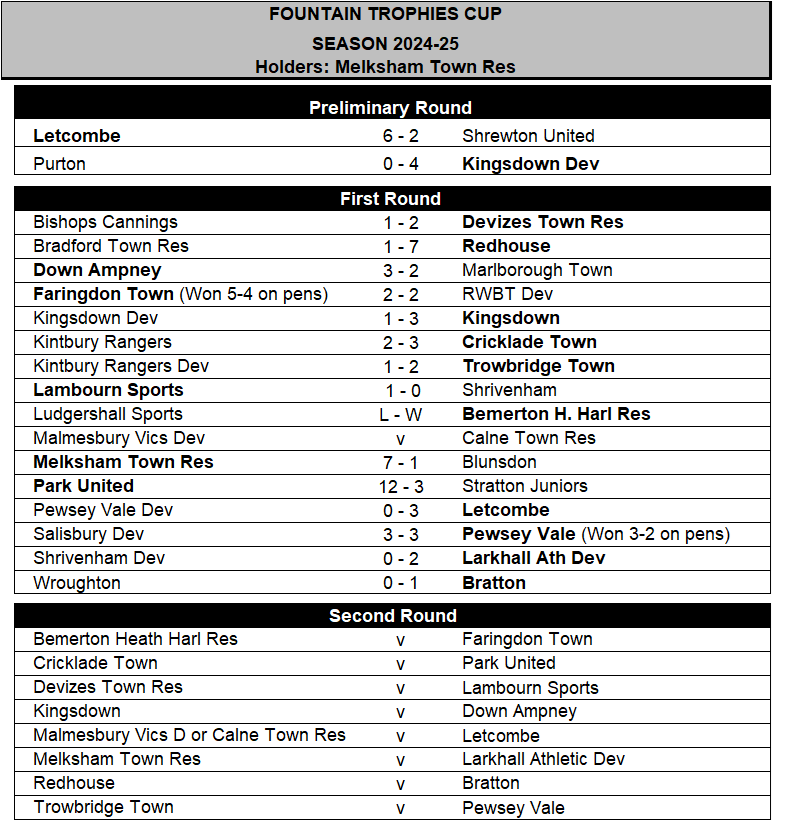 FOUNTAIN TROPHIES CUP
SEASON 2024-25
Holders: Melksham Town Res

Preliminary Round

| | | |
|---|---|---|
| Letcombe | 6 - 2 | Shrewton United |
| Purton | 0 - 4 | Kingsdown Dev |

First Round

| | | |
|---|---|---|
| Bishops Cannings | 1 - 2 | Devizes Town Res |
| Bradford Town Res | 1 - 7 | Redhouse |
| Down Ampney | 3 - 2 | Marlborough Town |
| Faringdon Town (Won 5-4 on pens) | 2 - 2 | RWBT Dev |
| Kingsdown Dev | 1 - 3 | Kingsdown |
| Kintbury Rangers | 2 - 3 | Cricklade Town |
| Kintbury Rangers Dev | 1 - 2 | Trowbridge Town |
| Lambourn Sports | 1 - 0 | Shrivenham |
| Ludgershall Sports | L - W | Bemerton H. Harl Res |
| Malmesbury Vics Dev | v | Calne Town Res |
| Melksham Town Res | 7 - 1 | Blunsdon |
| Park United | 12 - 3 | Stratton Juniors |
| Pewsey Vale Dev | 0 - 3 | Letcombe |
| Salisbury Dev | 3 - 3 | Pewsey Vale (Won 3-2 on pens) |
| Shrivenham Dev | 0 - 2 | Larkhall Ath Dev |
| Wroughton | 0 - 1 | Bratton |

Second Round

| | | |
|---|---|---|
| Bemerton Heath Harl Res | v | Faringdon Town |
| Cricklade Town | v | Park United |
| Devizes Town Res | v | Lambourn Sports |
| Kingsdown | v | Down Ampney |
| Malmesbury Vics D or Calne Town Res | v | Letcombe |
| Melksham Town Res | v | Larkhall Athletic Dev |
| Redhouse | v | Bratton |
| Trowbridge Town | v | Pewsey Vale |